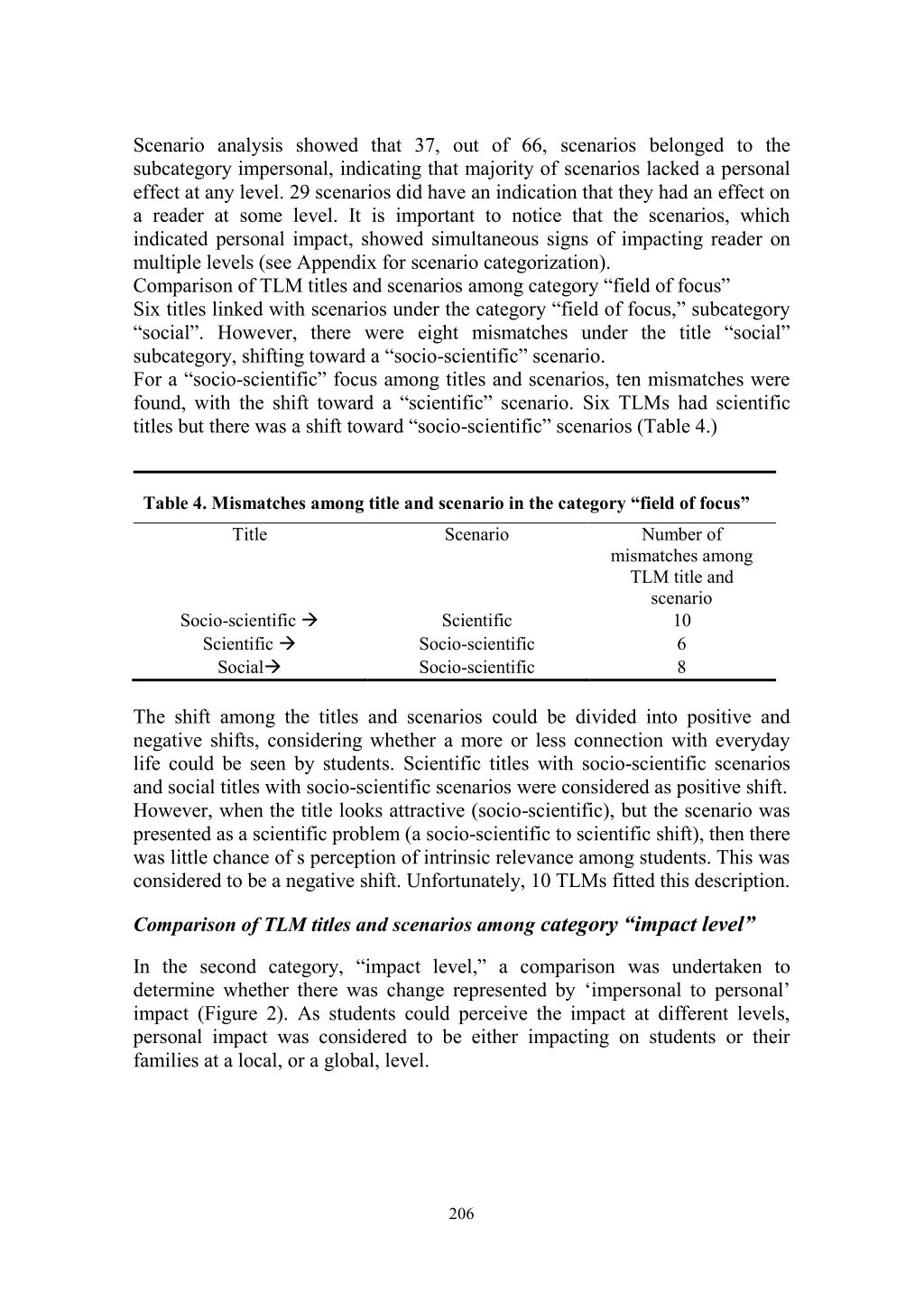 Scenario analysis showed that 37, out of 66, scenarios belonged to the subcategory impersonal, indicating that majority of scenarios lacked a personal effect at any level. 29 scenarios did have an indication that they had an effect on a reader at some level. It is important to notice that the scenarios, which indicated personal impact, showed simultaneous signs of impacting reader on multiple levels (see Appendix for scenario categorization).
Comparison of TLM titles and scenarios among category “field of focus”
Six titles linked with scenarios under the category “field of focus,” subcategory “social”. However, there were eight mismatches under the title “social” subcategory, shifting toward a “socio-scientific” scenario.
For a “socio-scientific” focus among titles and scenarios, ten mismatches were found, with the shift toward a “scientific” scenario. Six TLMs had scientific titles but there was a shift toward “socio-scientific” scenarios (Table 4.)

Table 4. Mismatches among title and scenario in the category “field of focus”

| Title | Scenario | Number of mismatches among TLM title and scenario |
|---|---|---|
| Socio-scientific → | Scientific | 10 |
| Scientific → | Socio-scientific | 6 |
| Social→ | Socio-scientific | 8 |

The shift among the titles and scenarios could be divided into positive and negative shifts, considering whether a more or less connection with everyday life could be seen by students. Scientific titles with socio-scientific scenarios and social titles with socio-scientific scenarios were considered as positive shift. However, when the title looks attractive (socio-scientific), but the scenario was presented as a scientific problem (a socio-scientific to scientific shift), then there was little chance of s perception of intrinsic relevance among students. This was considered to be a negative shift. Unfortunately, 10 TLMs fitted this description.

Comparison of TLM titles and scenarios among category “impact level”

In the second category, “impact level,” a comparison was undertaken to determine whether there was change represented by ‘impersonal to personal’ impact (Figure 2). As students could perceive the impact at different levels, personal impact was considered to be either impacting on students or their families at a local, or a global, level.

206